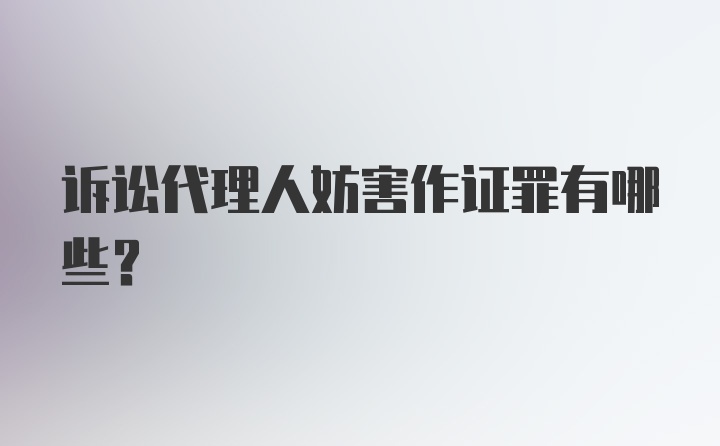 诉讼代理人妨害作证罪有哪些？